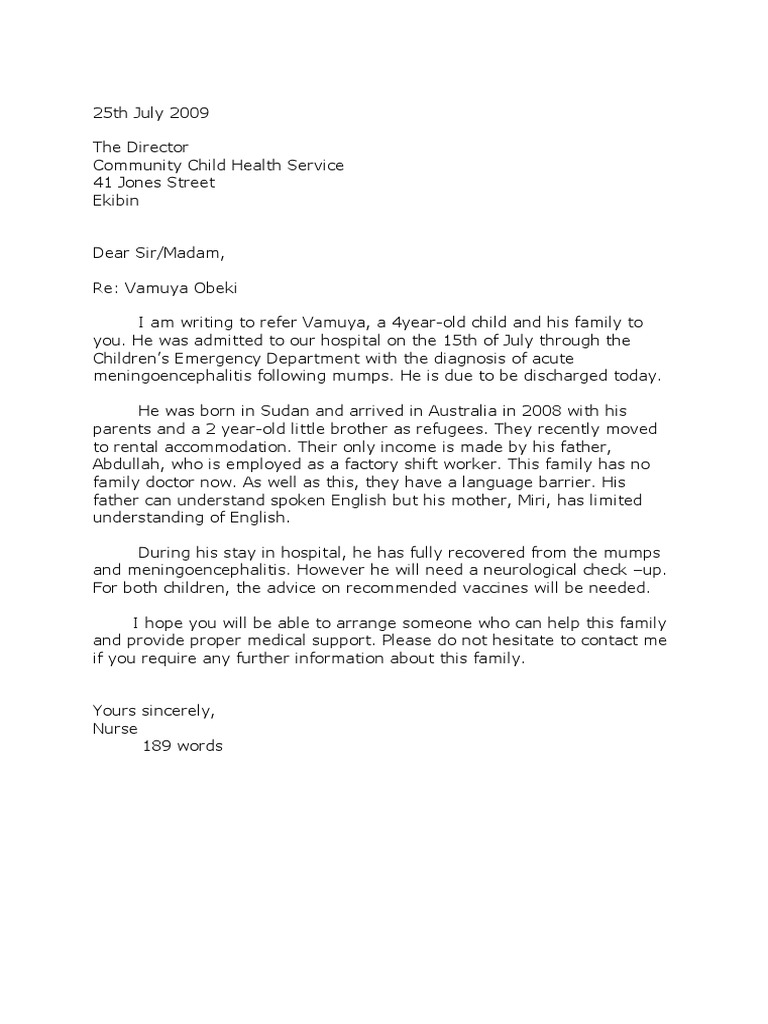 25th July 2009

The Director
Community Child Health Service
41 Jones Street
Ekibin

Dear Sir/Madam,

Re: Vamuya Obeki

I am writing to refer Vamuya, a 4year-old child and his family to you. He was admitted to our hospital on the 15th of July through the Children's Emergency Department with the diagnosis of acute meningoencephalitis following mumps. He is due to be discharged today.

He was born in Sudan and arrived in Australia in 2008 with his parents and a 2 year-old little brother as refugees. They recently moved to rental accommodation. Their only income is made by his father, Abdullah, who is employed as a factory shift worker. This family has no family doctor now. As well as this, they have a language barrier. His father can understand spoken English but his mother, Miri, has limited understanding of English.

During his stay in hospital, he has fully recovered from the mumps and meningoencephalitis. However he will need a neurological check –up. For both children, the advice on recommended vaccines will be needed.

I hope you will be able to arrange someone who can help this family and provide proper medical support. Please do not hesitate to contact me if you require any further information about this family.

Yours sincerely,
Nurse
189 words